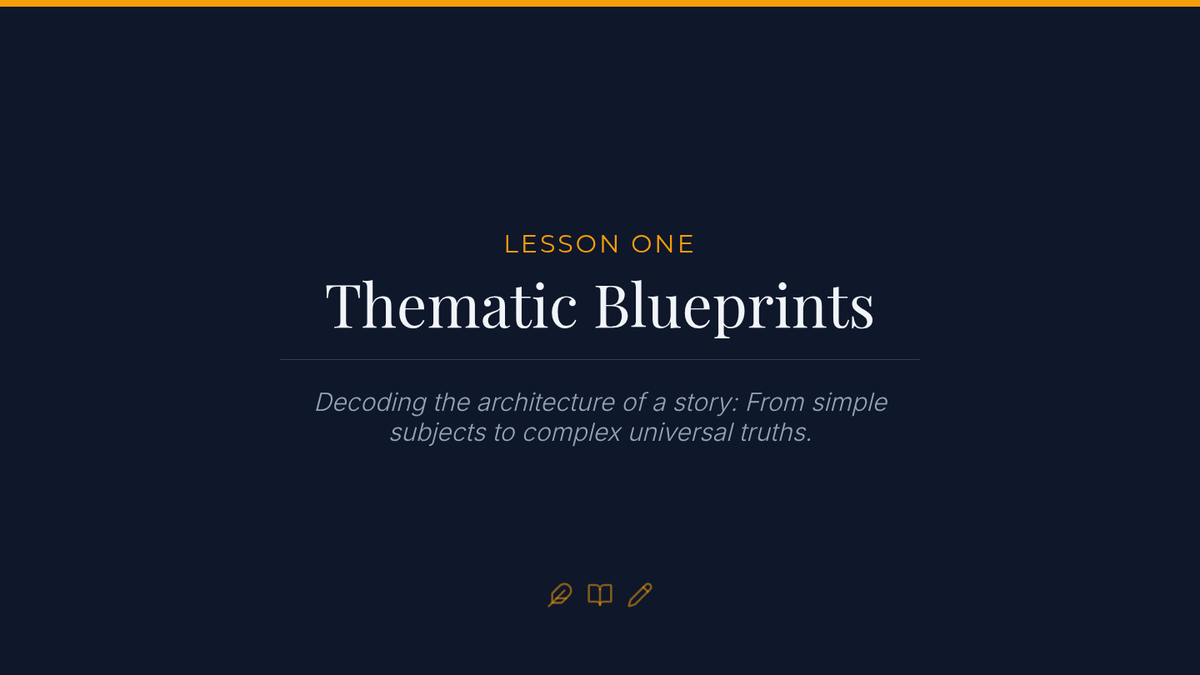 LESSON ONE

Thematic Blueprints

Decoding the architecture of a story: From simple subjects to complex universal truths.